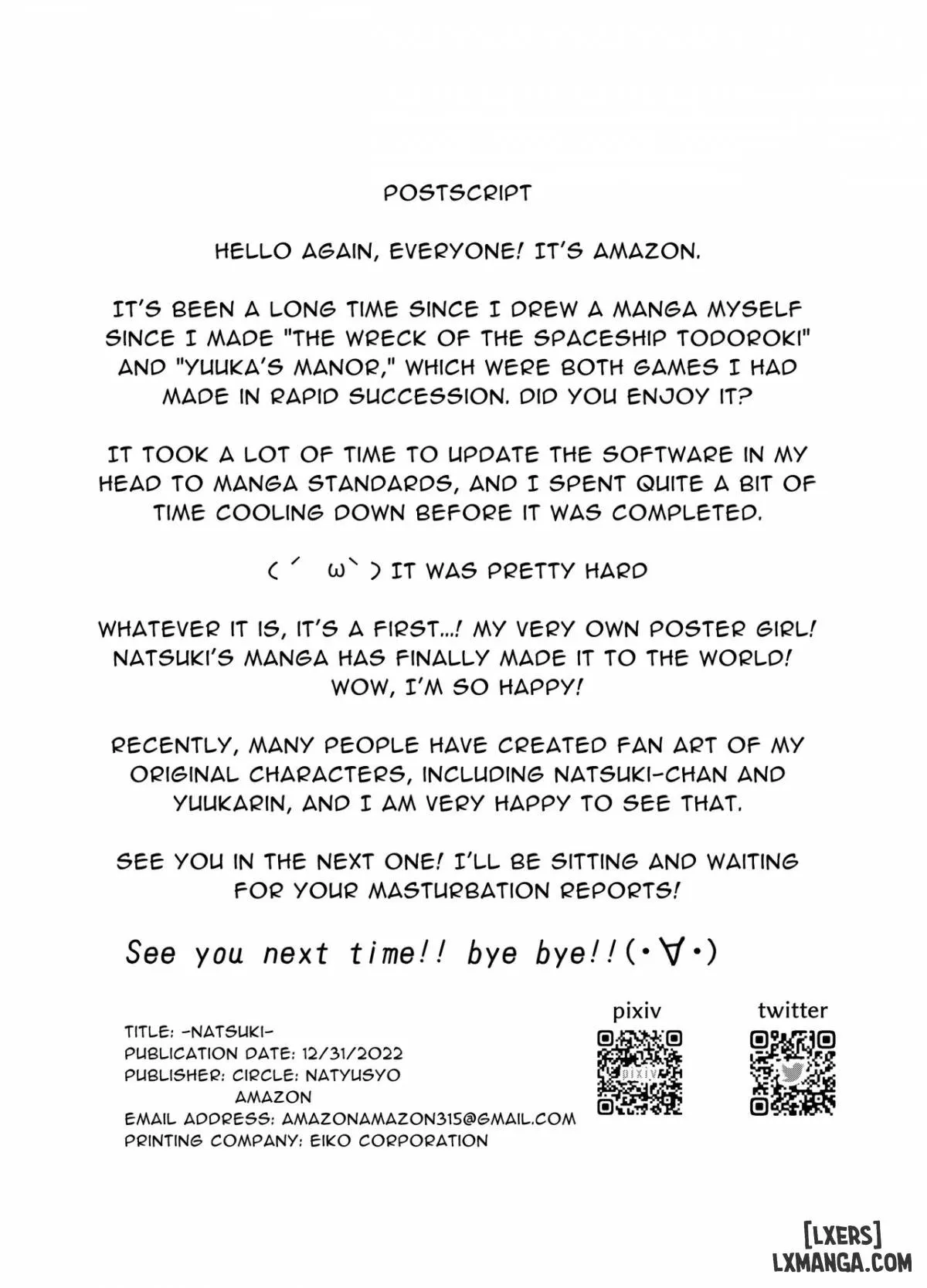 POSTSCRIPT

HELLO AGAIN, EVERYONE! IT'S AMAZON.

IT'S BEEN A LONG TIME SINCE I DREW A MANGA MYSELF SINCE I MADE "THE WRECK OF THE SPACESHIP TODOROKI" AND "YUUKA'S MANOR," WHICH WERE BOTH GAMES I HAD MADE IN RAPID SUCCESSION. DID YOU ENJOY IT?

IT TOOK A LOT OF TIME TO UPDATE THE SOFTWARE IN MY HEAD TO MANGA STANDARDS, AND I SPENT QUITE A BIT OF TIME COOLING DOWN BEFORE IT WAS COMPLETED.

( ´ ω` ) IT WAS PRETTY HARD

WHATEVER IT IS, IT'S A FIRST...! MY VERY OWN POSTER GIRL! NATSUKI'S MANGA HAS FINALLY MADE IT TO THE WORLD! WOW, I'M SO HAPPY!

RECENTLY, MANY PEOPLE HAVE CREATED FAN ART OF MY ORIGINAL CHARACTERS, INCLUDING NATSUKI-CHAN AND YUUKARIN, AND I AM VERY HAPPY TO SEE THAT.

SEE YOU IN THE NEXT ONE! I'LL BE SITTING AND WAITING FOR YOUR MASTURBATION REPORTS!

See you next time!! bye bye!!(・∀・)

TITLE: -NATSUKI-
PUBLICATION DATE: 12/31/2022
PUBLISHER: CIRCLE: NATYUSYO
AMAZON
EMAIL ADDRESS: AMAZONAMAZON315@GMAIL.COM
PRINTING COMPANY: EIKO CORPORATION

pixiv

twitter

[LXERS]
LXMANGA.COM